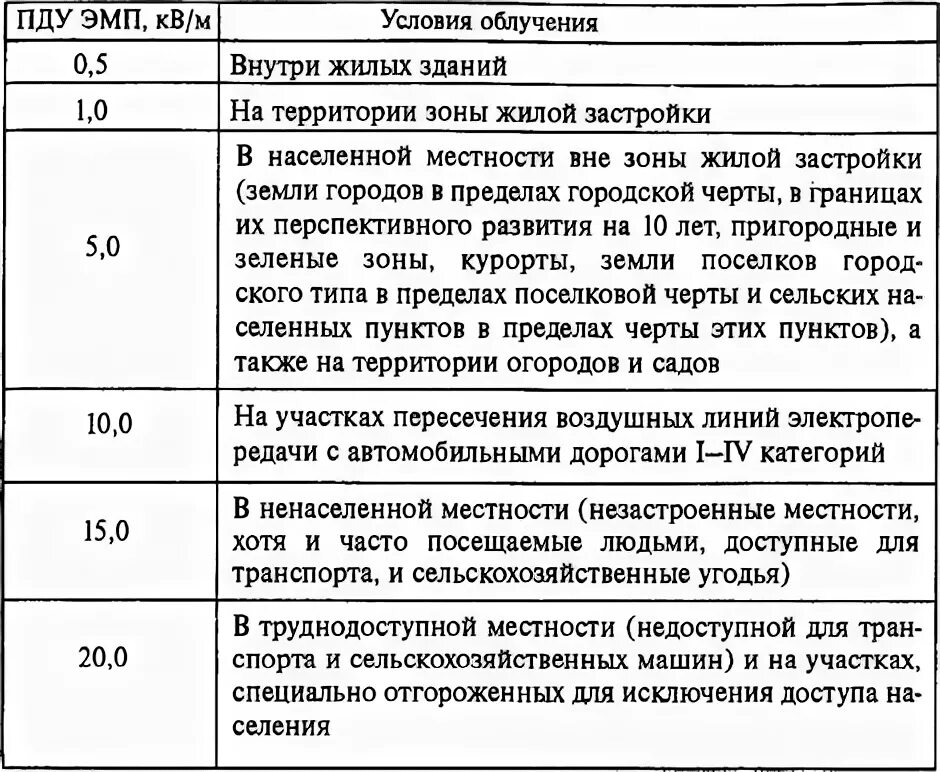 | ПДУ ЭМП, кВ/м | Условия облучения |
|---|---|
| 0,5 | Внутри жилых зданий |
| 1,0 | На территории зоны жилой застройки |
| 5,0 | В населенной местности вне зоны жилой застройки (земли городов в пределах городской черты, в границах их перспективного развития на 10 лет, пригородные и зеленые зоны, курорты, земли поселков городского типа в пределах поселковой черты и сельских населенных пунктов в пределах черты этих пунктов), а также на территории огородов и садов |
| 10,0 | На участках пересечения воздушных линий электропередачи с автомобильными дорогами I—IV категорий |
| 15,0 | В ненаселенной местности (незастроенные местности, хотя и часто посещаемые людьми, доступные для транспорта, и сельскохозяйственные угодья) |
| 20,0 | В труднодоступной местности (недоступной для транспорта и сельскохозяйственных машин) и на участках, специально отгороженных для исключения доступа населения |